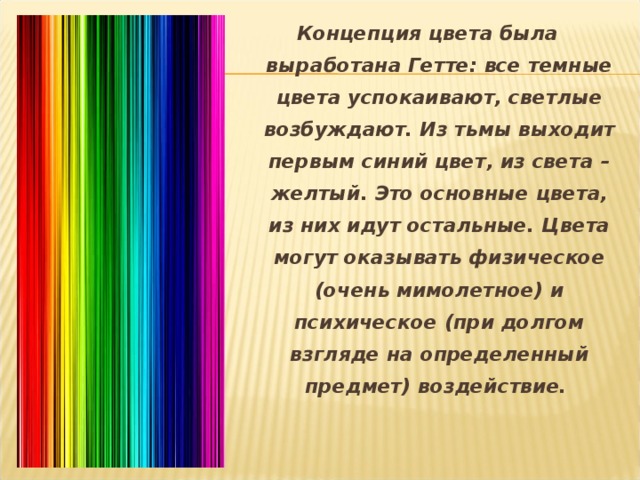 Концепция цвета была выработана Гетте: все темные цвета успокаивают, светлые возбуждают. Из тьмы выходит первым синий цвет, из света – желтый. Это основные цвета, из них идут остальные. Цвета могут оказывать физическое (очень мимолетное) и психическое (при долгом взгляде на определенный предмет) воздействие.